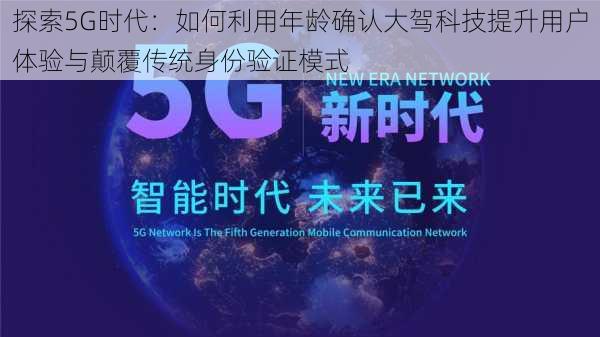 探索5G时代：如何利用年龄确认大驾科技提升用户体验与颠覆传统身份验证模式

5G

NEW ERA NETWORK

新时代

智能时代 未来已来

5G Network Is The Fifth Generation Mobile Communication Network